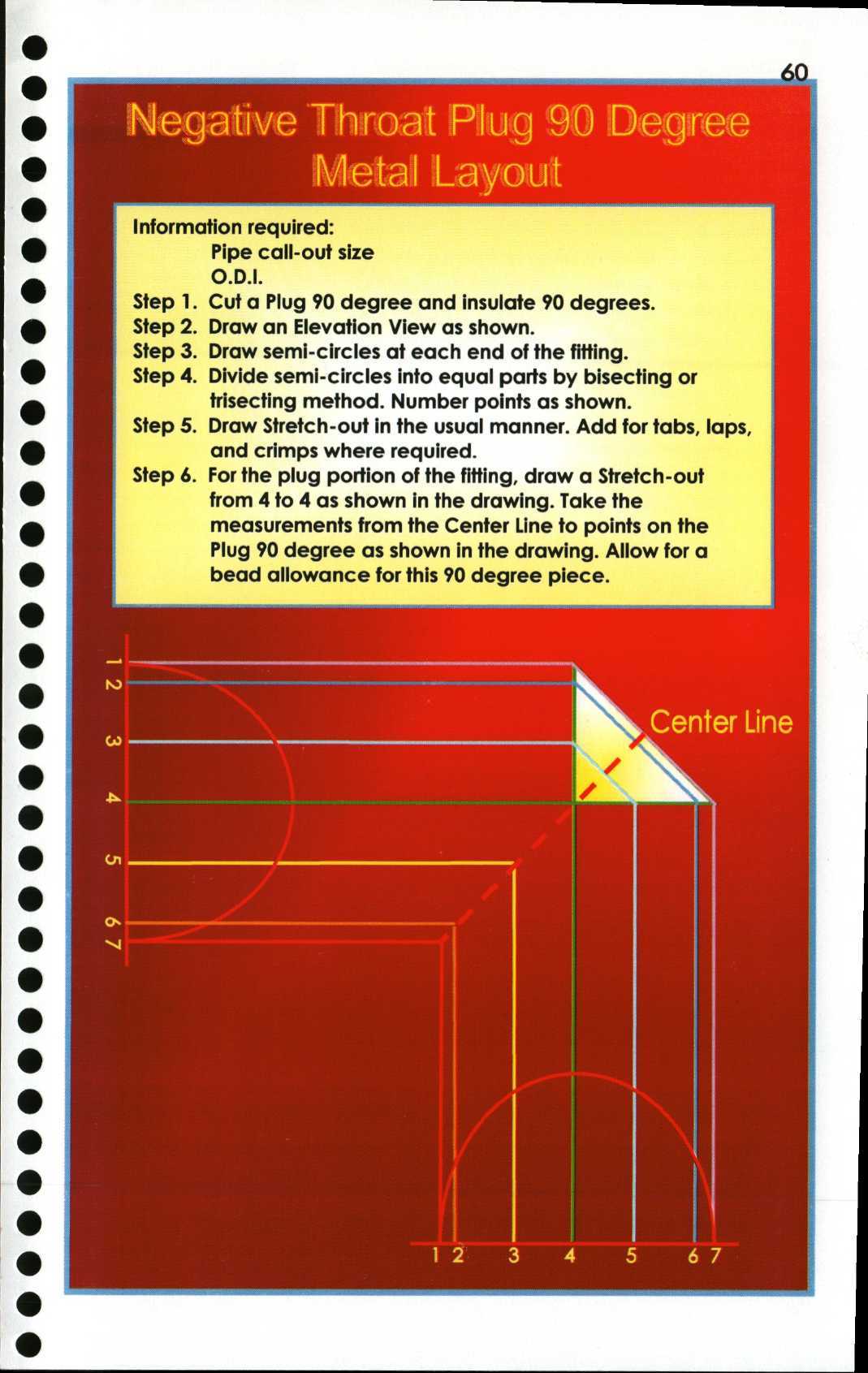 60

Negative Throat Plug 90 Degree Metal Layout

Information required:
Pipe call-out size
O.D.I.
Step 1. Cut a Plug 90 degree and insulate 90 degrees.
Step 2. Draw an Elevation View as shown.
Step 3. Draw semi-circles at each end of the fitting.
Step 4. Divide semi-circles into equal parts by bisecting or trisecting method. Number points as shown.
Step 5. Draw Stretch-out in the usual manner. Add for tabs, laps, and crimps where required.
Step 6. For the plug portion of the fitting, draw a Stretch-out from 4 to 4 as shown in the drawing. Take the measurements from the Center Line to points on the Plug 90 degree as shown in the drawing. Allow for a bead allowance for this 90 degree piece.

1 2 3 4 5 6 7

Center Line

1 2 3 4 5 6 7